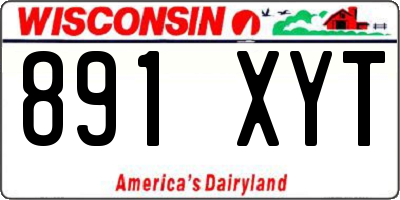 WISCONSIN

891 XYT

America's Dairyland